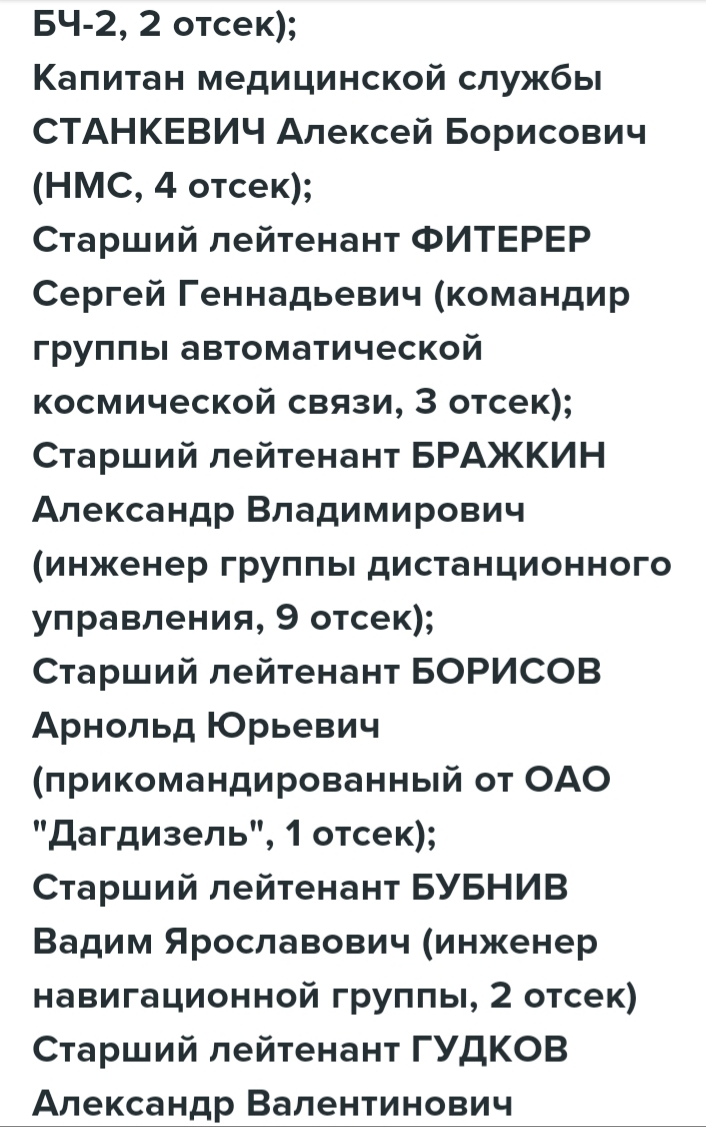 БЧ-2, 2 отсек);
Капитан медицинской службы СТАНКЕВИЧ Алексей Борисович (НМС, 4 отсек);
Старший лейтенант ФИТЕРЕР Сергей Геннадьевич (командир группы автоматической космической связи, 3 отсек);
Старший лейтенант БРАЖКИН Александр Владимирович (инженер группы дистанционного управления, 9 отсек);
Старший лейтенант БОРИСОВ Арнольд Юрьевич (прикомандированный от ОАО "Дагдизель", 1 отсек);
Старший лейтенант БУБНИВ Вадим Ярославович (инженер навигационной группы, 2 отсек)
Старший лейтенант ГУДКОВ Александр Валентинович